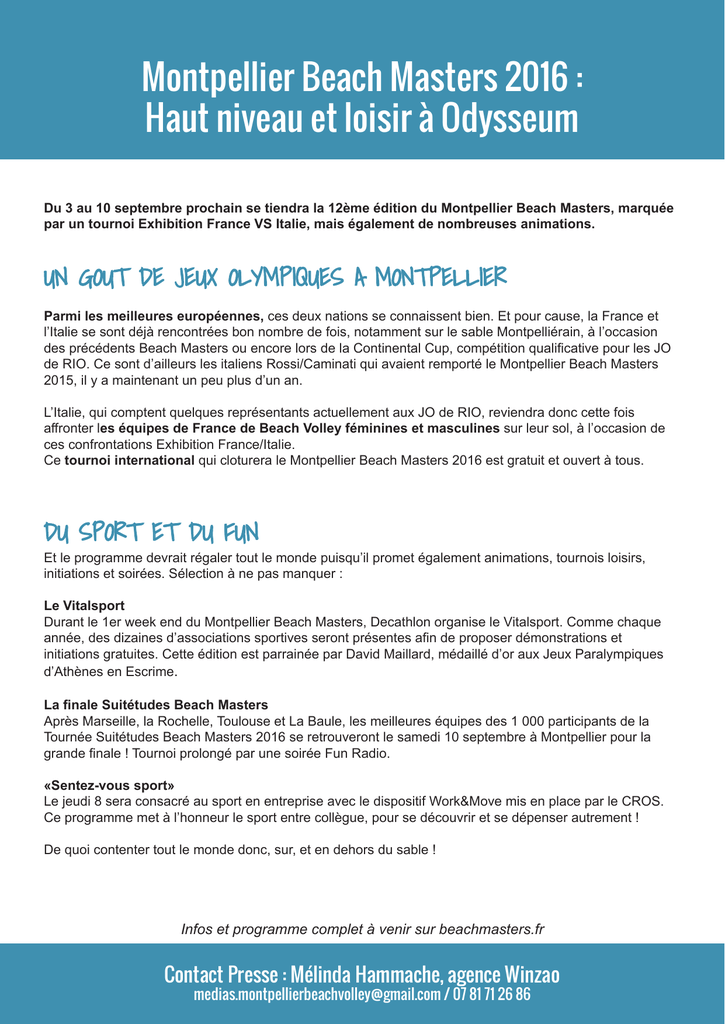 Montpellier Beach Masters 2016 :
Haut niveau et loisir à Odysseum

Du 3 au 10 septembre prochain se tiendra la 12ème édition du Montpellier Beach Masters, marquée par un tournoi Exhibition France VS Italie, mais également de nombreuses animations.

UN GOUT DE JEUX OLYMPIQUES A MONTPELLIER

Parmi les meilleures européennes, ces deux nations se connaissent bien. Et pour cause, la France et l'Italie se sont déjà rencontrées bon nombre de fois, notamment sur le sable Montpelliérain, à l'occasion des précédents Beach Masters ou encore lors de la Continental Cup, compétition qualificative pour les JO de RIO. Ce sont d'ailleurs les italiens Rossi/Caminati qui avaient remporté le Montpellier Beach Masters 2015, il y a maintenant un peu plus d'un an.

L'Italie, qui comptent quelques représentants actuellement aux JO de RIO, reviendra donc cette fois affronter les équipes de France de Beach Volley féminines et masculines sur leur sol, à l'occasion de ces confrontations Exhibition France/Italie.
Ce tournoi international qui cloturera le Montpellier Beach Masters 2016 est gratuit et ouvert à tous.

DU SPORT ET DU FUN

Et le programme devrait régaler tout le monde puisqu'il promet également animations, tournois loisirs, initiations et soirées. Sélection à ne pas manquer :

Le Vitalsport
Durant le 1er week end du Montpellier Beach Masters, Decathlon organise le Vitalsport. Comme chaque année, des dizaines d'associations sportives seront présentes afin de proposer démonstrations et initiations gratuites. Cette édition est parrainée par David Maillard, médaillé d'or aux Jeux Paralympiques d'Athènes en Escrime.

La finale Suitétudes Beach Masters
Après Marseille, la Rochelle, Toulouse et La Baule, les meilleures équipes des 1 000 participants de la Tournée Suitétudes Beach Masters 2016 se retrouveront le samedi 10 septembre à Montpellier pour la grande finale ! Tournoi prolongé par une soirée Fun Radio.

«Sentez-vous sport»
Le jeudi 8 sera consacré au sport en entreprise avec le dispositif Work&Move mis en place par le CROS. Ce programme met à l'honneur le sport entre collègue, pour se découvrir et se dépenser autrement !

De quoi contenter tout le monde donc, sur, et en dehors du sable !

Infos et programme complet à venir sur beachmasters.fr

Contact Presse : Mélinda Hammache, agence Winzao
medias.montpellierbeachvolley@gmail.com / 07 81 71 26 86